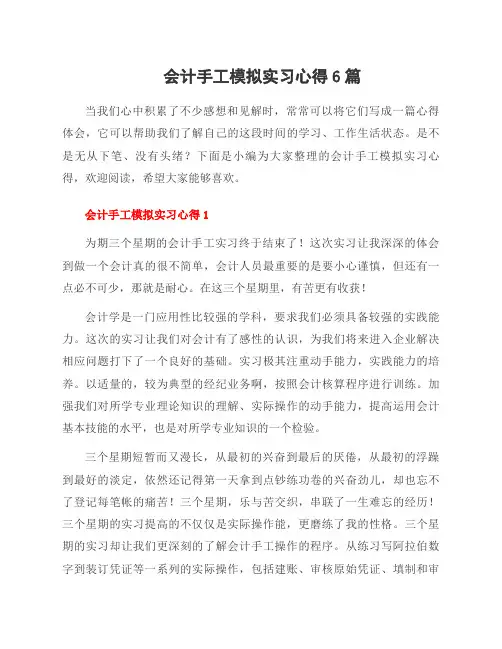 会计手工模拟实习心得6篇

当我们心中积累了不少感想和见解时，常常可以将它们写成一篇心得体会，它可以帮助我们了解自己的这段时间的学习、工作生活状态。是不是无从下笔、没有头绪？下面是小编为大家整理的会计手工模拟实习心得，欢迎阅读，希望大家能够喜欢。

会计手工模拟实习心得1

为期三个星期的会计手工实习终于结束了！这次实习让我深深的体会到做一个会计真的很不简单，会计人员最重要的是要小心谨慎，但还有一点必不可少，那就是耐心。在这三个星期里，有苦更有收获！

会计学是一门应用性比较强的学科，要求我们必须具备较强的实践能力。这次的实习让我们对会计有了感性的认识，为我们将来进入企业解决相应问题打下了一个良好的基础。实习极其注重动手能力，实践能力的培养。以适量的，较为典型的经纪业务啊，按照会计核算程序进行训练。加强我们对所学专业理论知识的理解、实际操作的动手能力，提高运用会计基本技能的水平，也是对所学专业知识的一个检验。

三个星期短暂而又漫长，从最初的兴奋到最后的厌倦，从最初的浮躁到最好的淡定，依然还记得第一天拿到点钞练功卷的兴奋劲儿，却也忘不了登记每笔帐的痛苦！三个星期，乐与苦交织，串联了一生难忘的经历！三个星期的实习提高的不仅仅是实际操作能，更磨练了我的性格。三个星期的实习却让我们更深刻的了解会计手工操作的程序。从练习写阿拉伯数字到装订凭证等一系列的实际操作，包括建账、审核原始凭证、填制和审